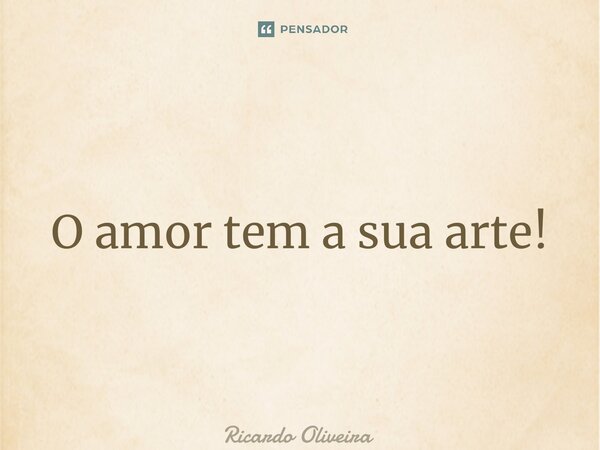 PENSADOR

O amor tem a sua arte!

Ricardo Oliveira